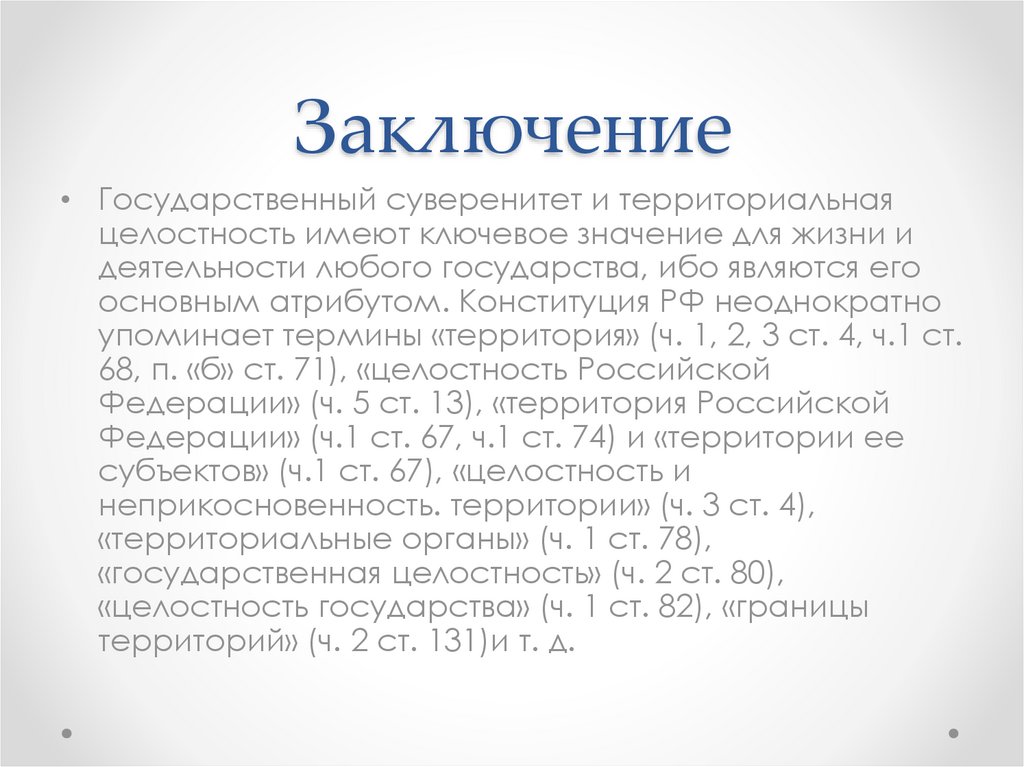 Заключение

• Государственный суверенитет и территориальная целостность имеют ключевое значение для жизни и деятельности любого государства, ибо являются его основным атрибутом. Конституция РФ неоднократно упоминает термины «территория» (ч. 1, 2, 3 ст. 4, ч.1 ст. 68, п. «б» ст. 71), «целостность Российской Федерации» (ч. 5 ст. 13), «территория Российской Федерации» (ч.1 ст. 67, ч.1 ст. 74) и «территории ее субъектов» (ч.1 ст. 67), «целостность и неприкосновенность. территории» (ч. 3 ст. 4), «территориальные органы» (ч. 1 ст. 78), «государственная целостность» (ч. 2 ст. 80), «целостность государства» (ч. 1 ст. 82), «границы территорий» (ч. 2 ст. 131)и т. д.